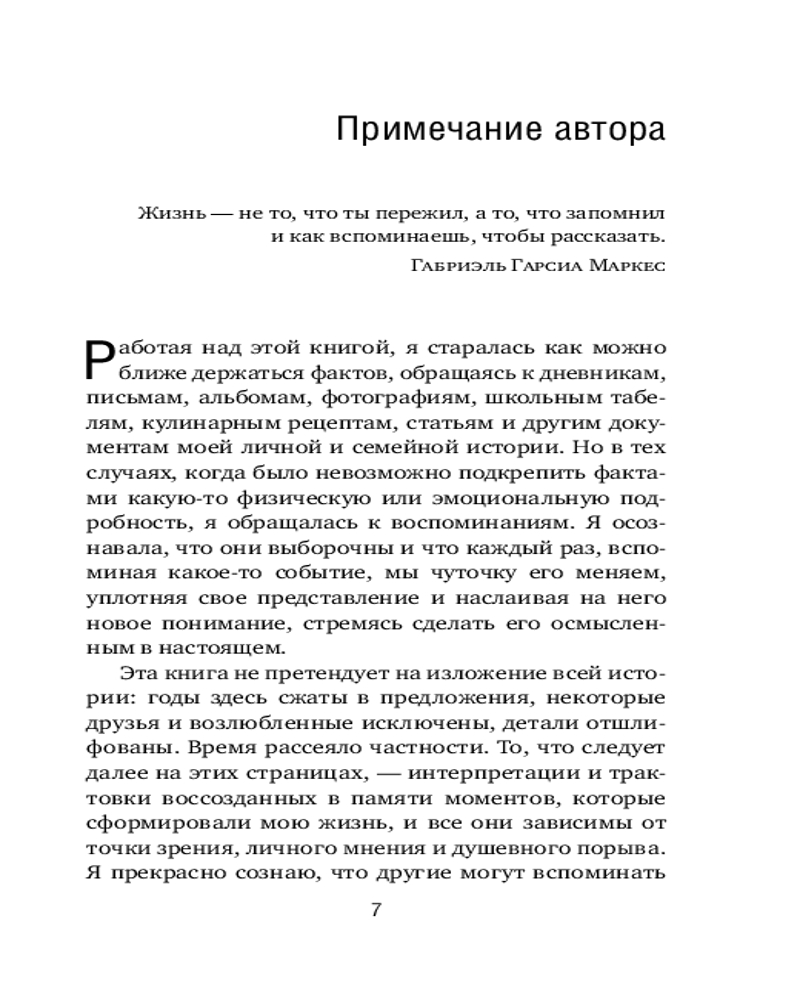 Примечание автора

Жизнь — не то, что ты пережил, а то, что запомнил и как вспоминаешь, чтобы рассказать.

Габриэль Гарсиа Маркес

Работая над этой книгой, я старалась как можно ближе держаться фактов, обращаясь к дневникам, письмам, альбомам, фотографиям, школьным табелям, кулинарным рецептам, статьям и другим документам моей личной и семейной истории. Но в тех случаях, когда было невозможно подкрепить фактами какую-то физическую или эмоциональную подробность, я обращалась к воспоминаниям. Я осознавала, что они выборочны и что каждый раз, вспоминая какое-то событие, мы чуточку его меняем, уплотняя свое представление и наслаивая на него новое понимание, стремясь сделать его осмысленным в настоящем.

Эта книга не претендует на изложение всей истории: годы здесь сжаты в предложения, некоторые друзья и возлюбленные исключены, детали отшлифованы. Время рассеяло частности. То, что следует далее на этих страницах, — интерпретации и трактовки воссозданных в памяти моментов, которые сформировали мою жизнь, и все они зависимы от точки зрения, личного мнения и душевного порыва. Я прекрасно сознаю, что другие могут вспоминать

7